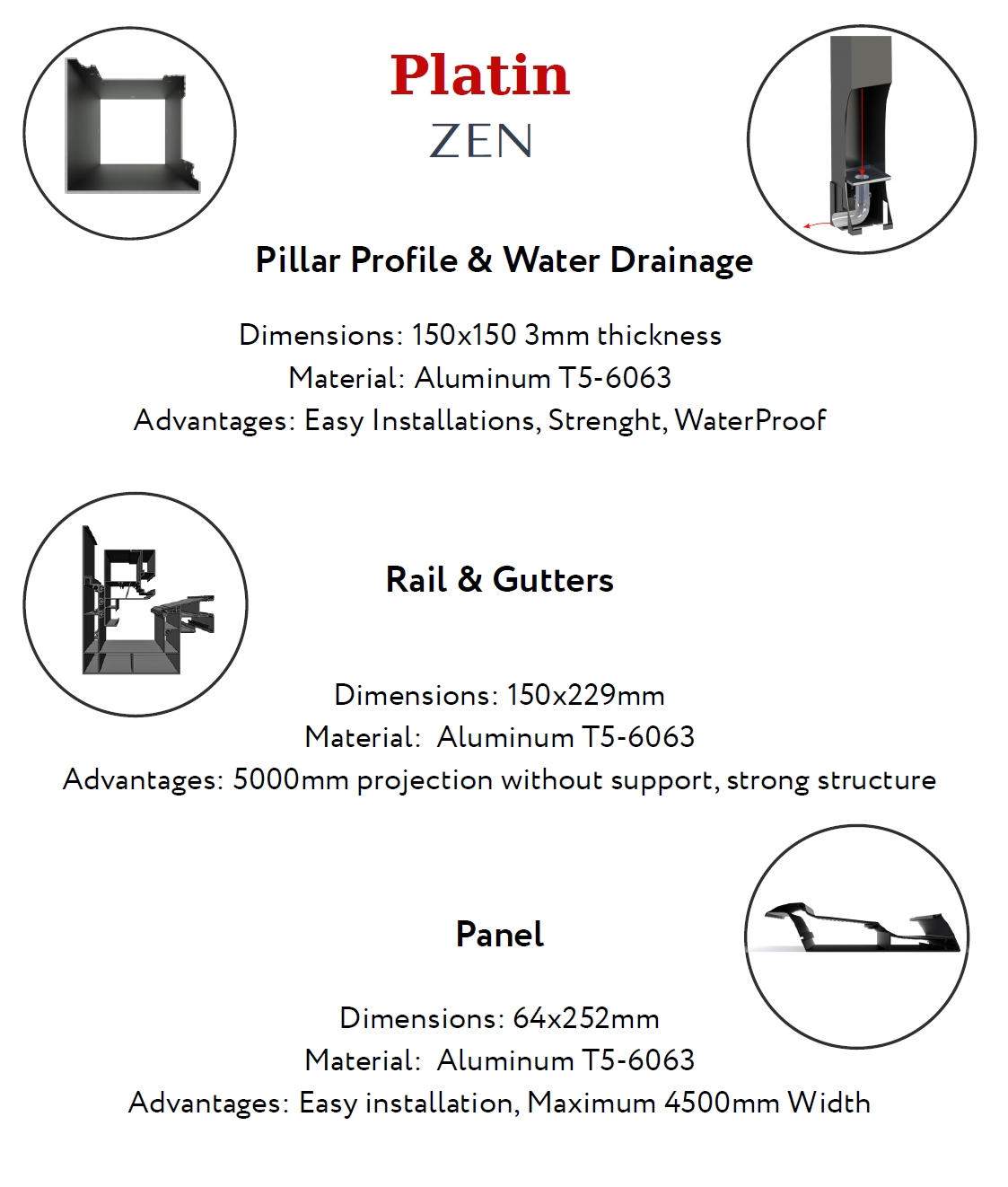 Platin
ZEN

Pillar Profile & Water Drainage

Dimensions: 150x150 3mm thickness
Material: Aluminum T5-6063
Advantages: Easy Installations, Strenght, WaterProof

Rail & Gutters

Dimensions: 150x229mm
Material: Aluminum T5-6063
Advantages: 5000mm projection without support, strong structure

Panel

Dimensions: 64x252mm
Material: Aluminum T5-6063
Advantages: Easy installation, Maximum 4500mm Width